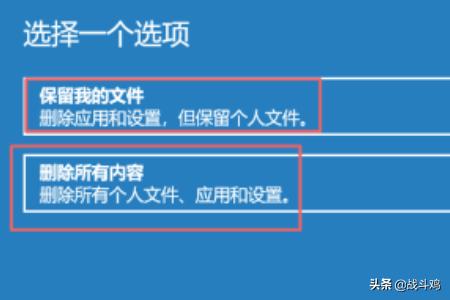 选择一个选项

保留我的文件
删除应用和设置，但保留个人文件。

删除所有内容
删除所有个人文件、应用和设置。

头条 @战斗鸡